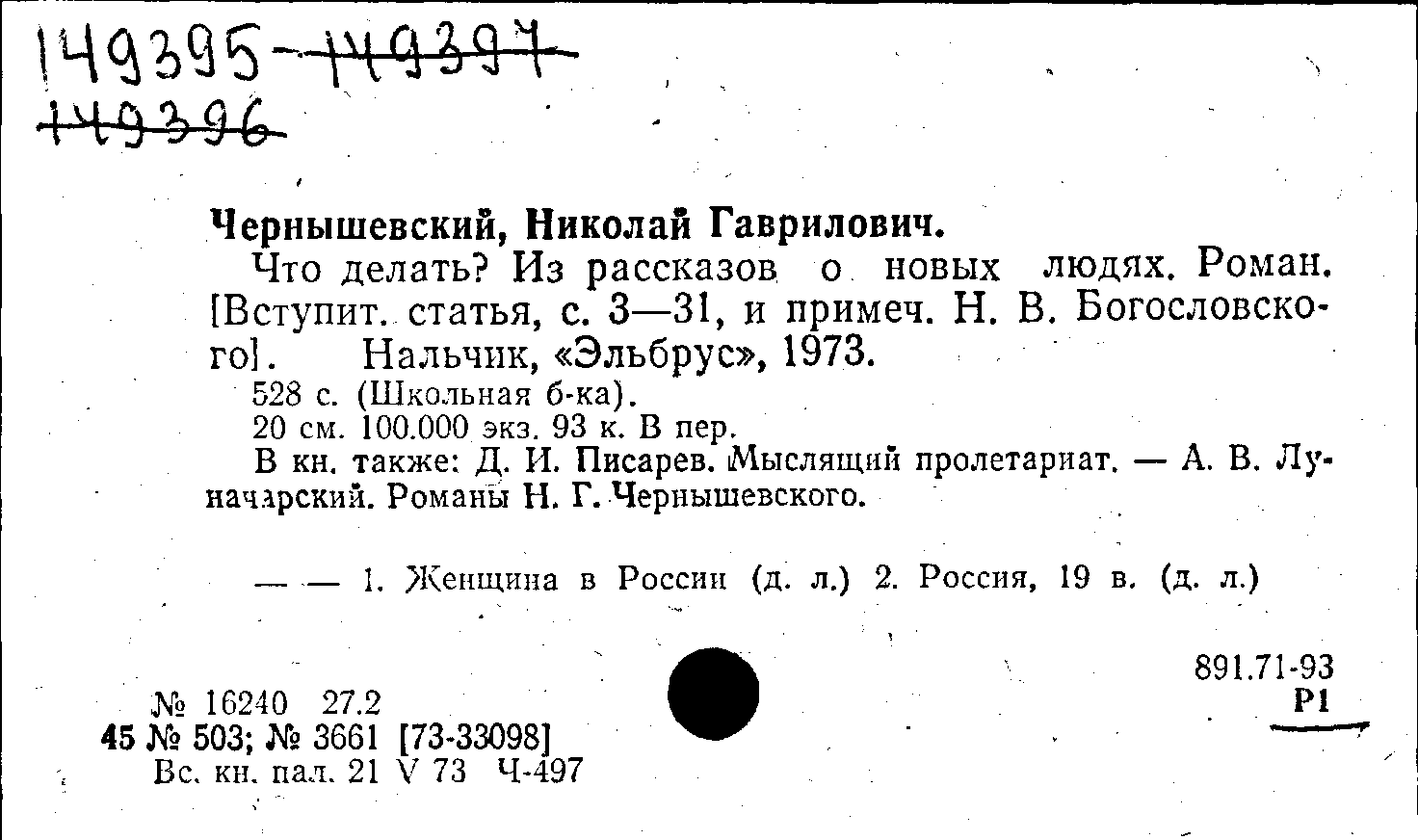 149395-149397
149396

Чернышевский, Николай Гаврилович.

Что делать? Из рассказов о новых людях. Роман. [Вступит. статья, с. 3—31, и примеч. Н. В. Богословского]. Нальчик, «Эльбрус», 1973.

528 с. (Школьная б-ка).

20 см. 100.000 экз. 93 к. В пер.

В кн. также: Д. И. Писарев. Мыслящий пролетариат. — А. В. Луначарский. Романы Н. Г. Чернышевского.

— — 1. Женщина в России (д. л.) 2. Россия, 19 в. (д. л.)

891.71-93
Р1

№ 16240 27.2
45 № 503; № 3661 [73-33098]
Вс. кн. пал. 21 V 73 Ч-497